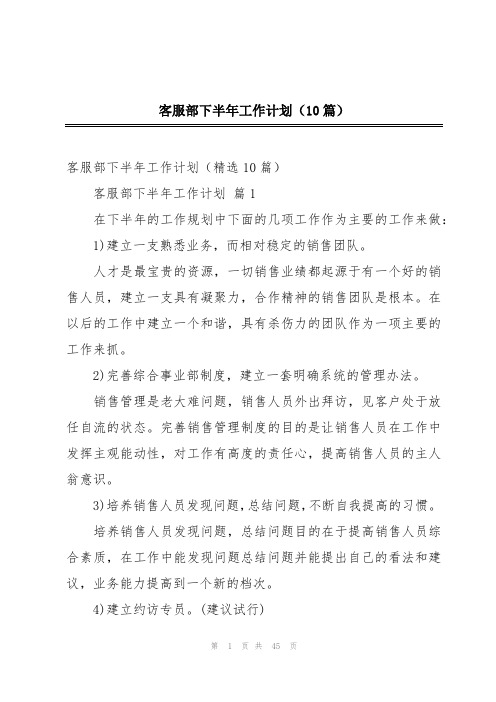 客服部下半年工作计划（10篇）

客服部下半年工作计划（精选10篇）

客服部下半年工作计划 篇1

在下半年的工作规划中下面的几项工作作为主要的工作来做：

1)建立一支熟悉业务，而相对稳定的销售团队。

人才是最宝贵的资源，一切销售业绩都起源于有一个好的销售人员，建立一支具有凝聚力，合作精神的销售团队是根本。在以后的工作中建立一个和谐，具有杀伤力的团队作为一项主要的工作来抓。

2)完善综合事业部制度，建立一套明确系统的管理办法。

销售管理是老大难问题，销售人员外出拜访，见客户处于放任自流的状态。完善销售管理制度的目的是让销售人员在工作中发挥主观能动性，对工作有高度的责任心，提高销售人员的主人翁意识。

3)培养销售人员发现问题，总结问题，不断自我提高的习惯。

培养销售人员发现问题，总结问题目的在于提高销售人员综合素质，在工作中能发现问题总结问题并能提出自己的看法和建议，业务能力提高到一个新的档次。

4)建立约访专员。(建议试行)

第 1 页 共 45 页